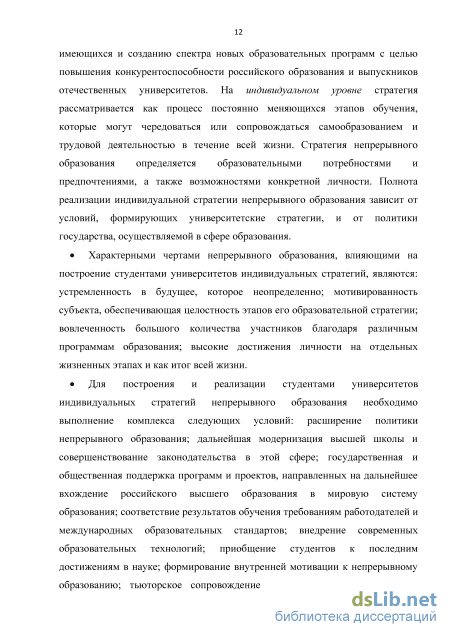 12

имеющихся и созданию спектра новых образовательных программ с целью повышения конкурентоспособности российского образования и выпускников отечественных университетов. На индивидуальном уровне стратегия рассматривается как процесс постоянно меняющихся этапов обучения, которые могут чередоваться или сопровождаться самообразованием и трудовой деятельностью в течение всей жизни. Стратегия непрерывного образования определяется образовательными потребностями и предпочтениями, а также возможностями конкретной личности. Полнота реализации индивидуальной стратегии непрерывного образования зависит от условий, формирующих университетские стратегии, и от политики государства, осуществляемой в сфере образования.

• Характерными чертами непрерывного образования, влияющими на построение студентами университетов индивидуальных стратегий, являются: устремленность в будущее, которое неопределенно; мотивированность субъекта, обеспечивающая целостность этапов его образовательной стратегии; вовлеченность большого количества участников благодаря различным программам образования; высокие достижения личности на отдельных жизненных этапах и как итог всей жизни.

• Для построения и реализации студентами университетов индивидуальных стратегий непрерывного образования необходимо выполнение комплекса следующих условий: расширение политики непрерывного образования; дальнейшая модернизация высшей школы и совершенствование законодательства в этой сфере; государственная и общественная поддержка программ и проектов, направленных на дальнейшее вхождение российского высшего образования в мировую систему образования; соответствие результатов обучения требованиям работодателей и международных образовательных стандартов; внедрение современных образовательных технологий; приобщение студентов к последним достижениям в науке; формирование внутренней мотивации к непрерывному образованию; тьюторское сопровождение

dsLib.net
библиотека диссертаций